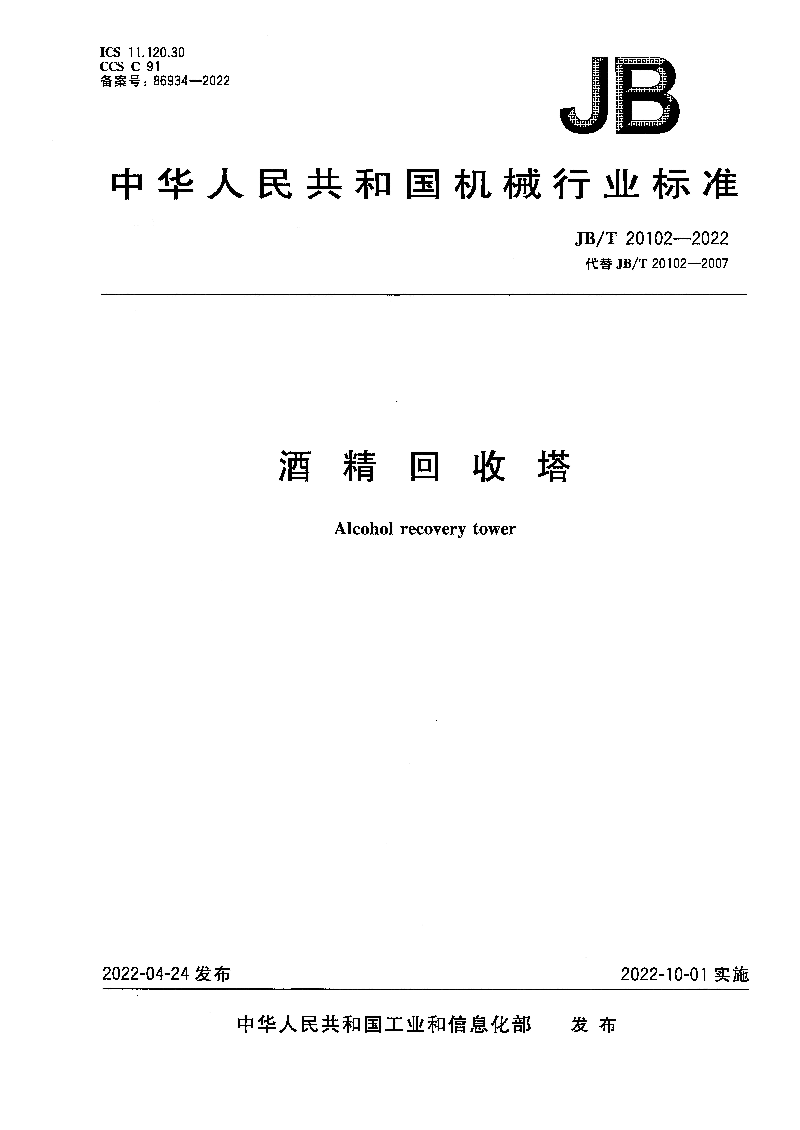 ICS 11.120.30
CCS C 91
备案号：86934—2022

JB

中华人民共和国机械行业标准

JB/T 20102—2022
代替 JB/T 20102—2007

酒精回收塔

Alcohol recovery tower

2022-04-24 发布

2022-10-01 实施

中华人民共和国工业和信息化部 发布